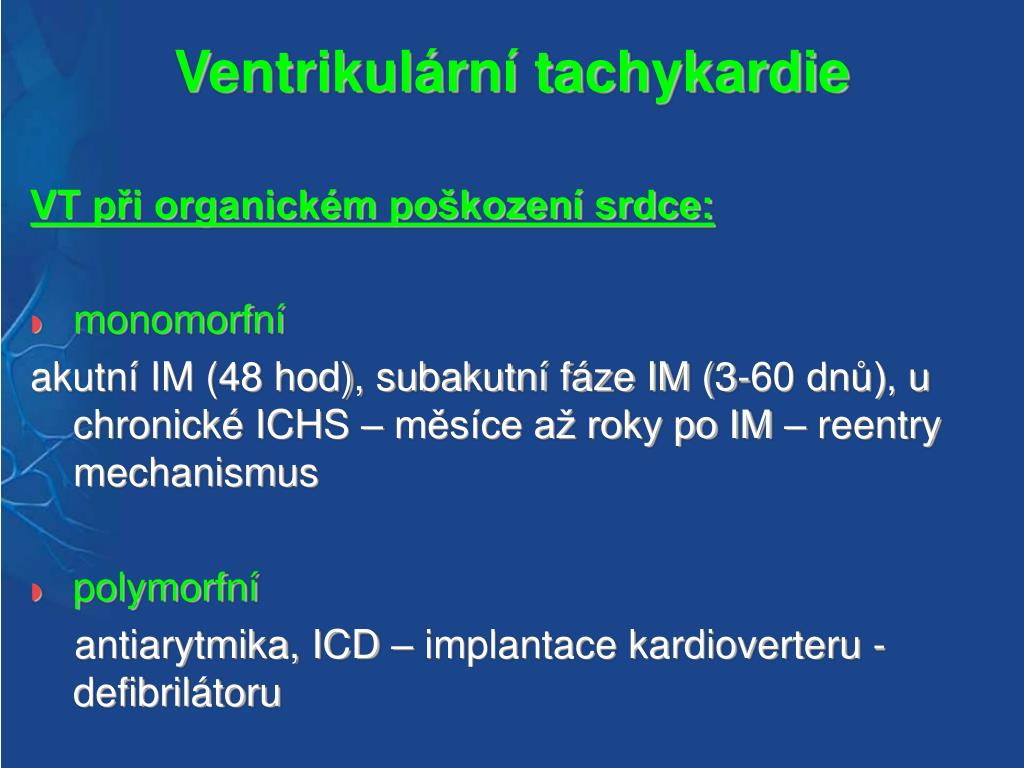 Ventrikulární tachykardie

VT při organickém poškození srdce:

monomorfní

akutní IM (48 hod), subakutní fáze IM (3-60 dnů), u chronické ICHS – měsíce až roky po IM – reentry mechanismus

polymorfní

antiarytmika, ICD – implantace kardioverteru - defibrilátoru